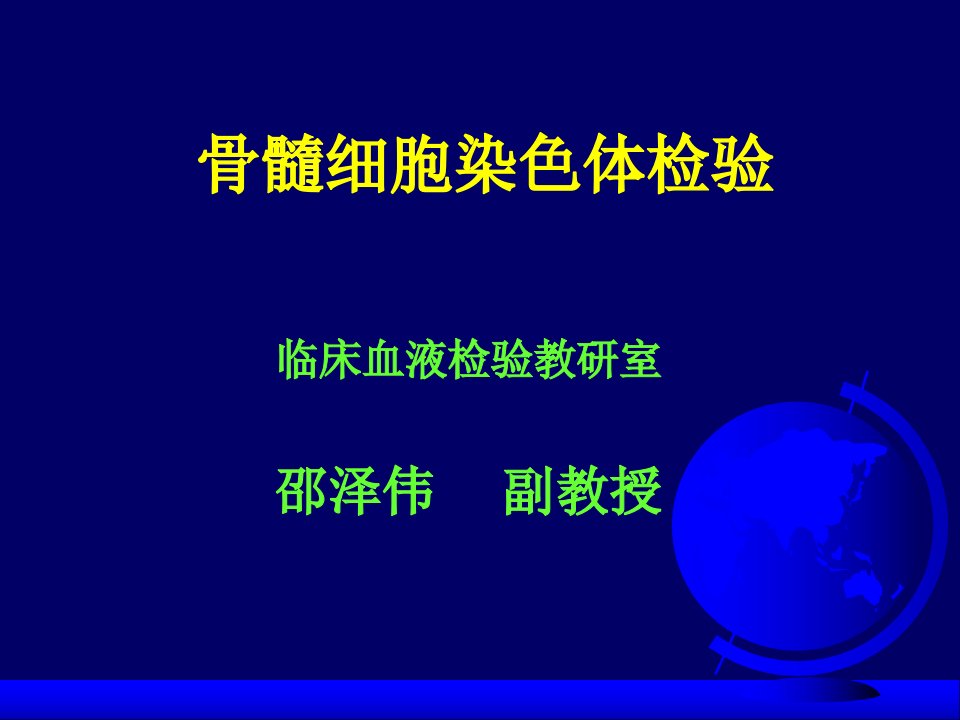 骨髓细胞染色体检验

临床血液检验教研室

邵泽伟　副教授